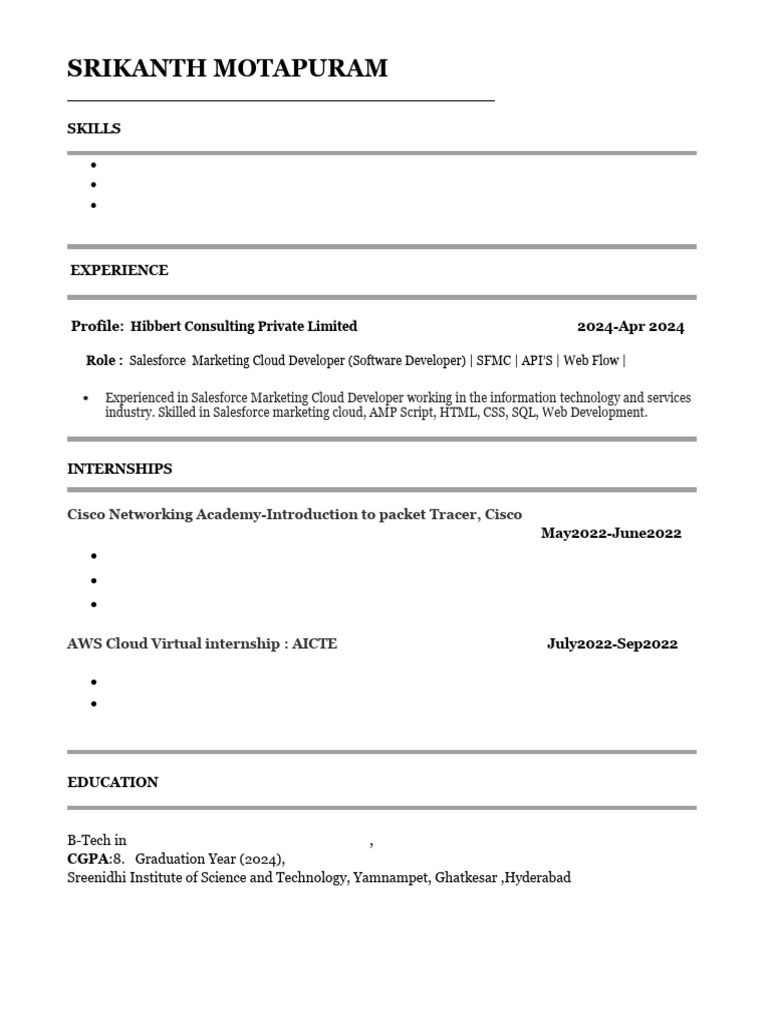 SRIKANTH MOTAPURAM

SKILLS

•
•
•

EXPERIENCE

Profile: Hibbert Consulting Private Limited 2024-Apr 2024

Role : Salesforce Marketing Cloud Developer (Software Developer) | SFMC | API'S | Web Flow |

• Experienced in Salesforce Marketing Cloud Developer working in the information technology and services industry. Skilled in Salesforce marketing cloud, AMP Script, HTML, CSS, SQL, Web Development.

INTERNSHIPS

Cisco Networking Academy-Introduction to packet Tracer, Cisco
May2022-June2022

•
•
•

AWS Cloud Virtual internship : AICTE July2022-Sep2022

•
•

EDUCATION

B-Tech in ,
CGPA:8. Graduation Year (2024),
Sreenidhi Institute of Science and Technology, Yamnampet, Ghatkesar ,Hyderabad